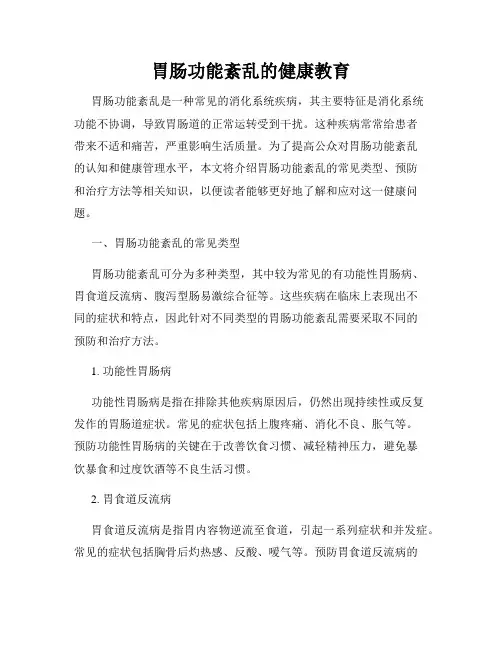 胃肠功能紊乱的健康教育

胃肠功能紊乱是一种常见的消化系统疾病，其主要特征是消化系统功能不协调，导致胃肠道的正常运转受到干扰。这种疾病常常给患者带来不适和痛苦，严重影响生活质量。为了提高公众对胃肠功能紊乱的认知和健康管理水平，本文将介绍胃肠功能紊乱的常见类型、预防和治疗方法等相关知识，以便读者能够更好地了解和应对这一健康问题。

一、胃肠功能紊乱的常见类型

胃肠功能紊乱可分为多种类型，其中较为常见的有功能性胃肠病、胃食道反流病、腹泻型肠易激综合征等。这些疾病在临床上表现出不同的症状和特点，因此针对不同类型的胃肠功能紊乱需要采取不同的预防和治疗方法。

1. 功能性胃肠病

功能性胃肠病是指在排除其他疾病原因后，仍然出现持续性或反复发作的胃肠道症状。常见的症状包括上腹疼痛、消化不良、胀气等。预防功能性胃肠病的关键在于改善饮食习惯、减轻精神压力，避免暴饮暴食和过度饮酒等不良生活习惯。

2. 胃食道反流病

胃食道反流病是指胃内容物逆流至食道，引起一系列症状和并发症。常见的症状包括胸骨后灼热感、反酸、嗳气等。预防胃食道反流病的